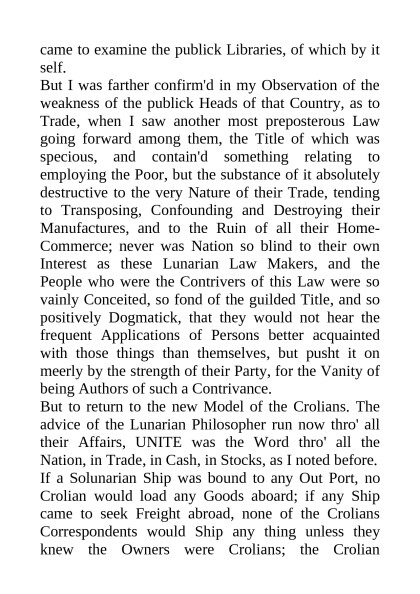 came to examine the publick Libraries, of which by it self.

But I was farther confirm'd in my Observation of the weakness of the publick Heads of that Country, as to Trade, when I saw another most preposterous Law going forward among them, the Title of which was specious, and contain'd something relating to employing the Poor, but the substance of it absolutely destructive to the very Nature of their Trade, tending to Transposing, Confounding and Destroying their Manufactures, and to the Ruin of all their Home-Commerce; never was Nation so blind to their own Interest as these Lunarian Law Makers, and the People who were the Contrivers of this Law were so vainly Conceited, so fond of the guilded Title, and so positively Dogmatick, that they would not hear the frequent Applications of Persons better acquainted with those things than themselves, but pusht it on meerly by the strength of their Party, for the Vanity of being Authors of such a Contrivance.

But to return to the new Model of the Crolians. The advice of the Lunarian Philosopher run now thro' all their Affairs, UNITE was the Word thro' all the Nation, in Trade, in Cash, in Stocks, as I noted before. If a Solunarian Ship was bound to any Out Port, no Crolian would load any Goods aboard; if any Ship came to seek Freight abroad, none of the Crolians Correspondents would Ship any thing unless they knew the Owners were Crolians; the Crolian